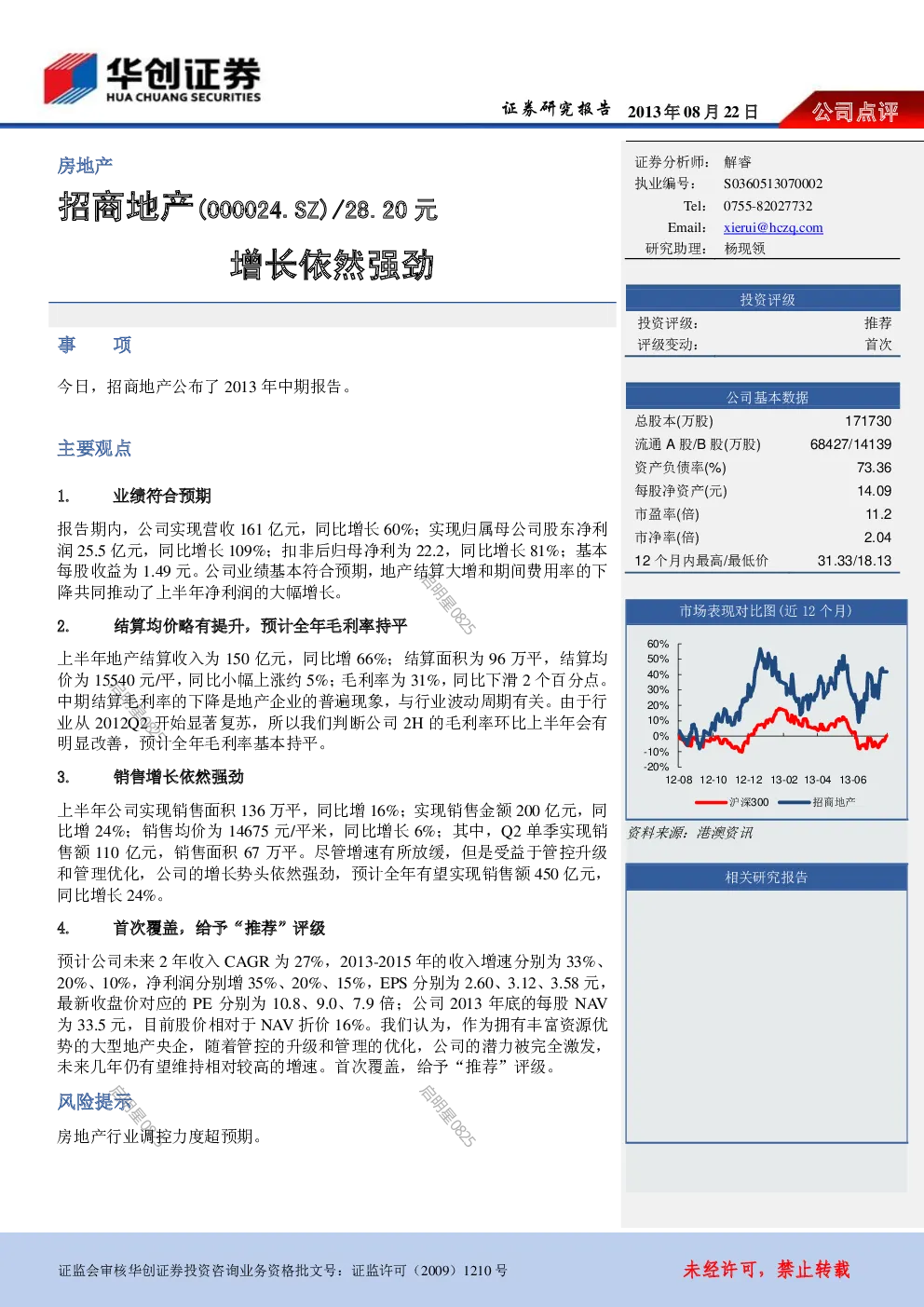 华创证券
HUA CHUANG SECURITIES

证券研究报告 2013年08月22日 公司点评

房地产

招商地产(000024.SZ)/28.20元

增长依然强劲

事 项

今日，招商地产公布了2013年中期报告。

主要观点

1. 业绩符合预期

报告期内，公司实现营收161亿元，同比增长60%；实现归属母公司股东净利润25.5亿元，同比增长109%；扣非后归母净利为22.2，同比增长81%；基本每股收益为1.49元。公司业绩基本符合预期，地产结算大增和期间费用率的下降共同推动了上半年净利润的大幅增长。

2. 结算均价略有提升，预计全年毛利率持平

上半年地产结算收入为150亿元，同比增66%；结算面积为96万平，结算均价为15540元/平，同比小幅上涨约5%；毛利率为31%，同比下滑2个百分点。中期结算毛利率的下降是地产企业的普遍现象，与行业波动周期有关。由于行业从2012Q2开始显著复苏，所以我们判断公司2H的毛利率环比上半年会有明显改善，预计全年毛利率基本持平。

3. 销售增长依然强劲

上半年公司实现销售面积136万平，同比增16%；实现销售金额200亿元，同比增24%；销售均价为14675元/平米，同比增长6%；其中，Q2单季实现销售额110亿元，销售面积67万平。尽管增速有所放缓，但是受益于管控升级和管理优化，公司的增长势头依然强劲，预计全年有望实现销售额450亿元，同比增长24%。

4. 首次覆盖，给予“推荐”评级

预计公司未来2年收入CAGR为27%，2013-2015年的收入增速分别为33%、20%、10%，净利润分别增35%、20%、15%，EPS分别为2.60、3.12、3.58元，最新收盘价对应的PE分别为10.8、9.0、7.9倍；公司2013年底的每股NAV为33.5元，目前股价相对于NAV折价16%。我们认为，作为拥有丰富资源优势的大型地产央企，随着管控的升级和管理的优化，公司的潜力被完全激发，未来几年仍有望维持相对较高的增速。首次覆盖，给予“推荐”评级。

风险提示

房地产行业调控力度超预期。

证券分析师： 解睿
执业编号： S0360513070002
Tel: 0755-82027732
Email: xierui@hczq.com
研究助理： 杨现领

投资评级
投资评级： 推荐
评级变动： 首次

公司基本数据
总股本(万股) 171730
流通A股/B股(万股) 68427/14139
资产负债率(%) 73.36
每股净资产(元) 14.09
市盈率(倍) 11.2
市净率(倍) 2.04
12个月内最高/最低价 31.33/18.13

市场表现对比图(近12个月)
60%
50%
40%
30%
20%
10%
0%
-10%
-20%
12-08 12-10 12-12 13-02 13-04 13-06
沪深300 招商地产

资料来源：港澳资讯

相关研究报告

证监会审核华创证券投资咨询业务资格批文号：证监许可（2009）1210号

未经许可，禁止转载

启明星0825